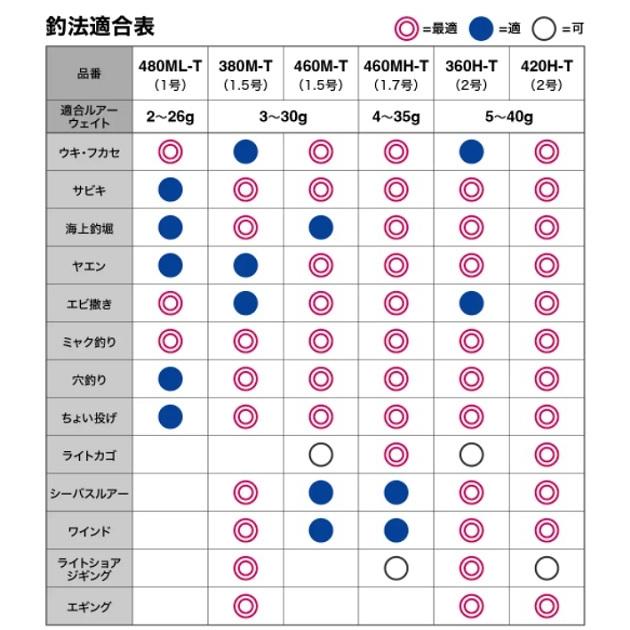 釣法適合表

◎=最適 ●=適 ○=可

| 品番 | 480ML-T (1号) | 380M-T (1.5号) | 460M-T (1.5号) | 460MH-T (1.7号) | 360H-T (2号) | 420H-T (2号) |
|---|---|---|---|---|---|---|
| 適合ルアーウェイト | 2～26g | 3～30g | 3～30g | 4～35g | 5～40g | 5～40g |
| ウキ・フカセ | ◎ | ● | ◎ | ◎ | ● | ◎ |
| サビキ | ● | ◎ | ◎ | ◎ | ◎ | ◎ |
| 海上釣堀 | ● | ◎ | ● | ◎ | ◎ | ◎ |
| ヤエン | ● | ● | ◎ | ◎ | ◎ | ◎ |
| エビ撒き | ◎ | ● | ◎ | ◎ | ● | ◎ |
| ミャク釣り | ◎ | ◎ | ◎ | ◎ | ◎ | ◎ |
| 穴釣り | ● | ◎ | ◎ | ◎ | ◎ | ◎ |
| ちょい投げ | ● | ◎ | ◎ | ◎ | ◎ | ◎ |
| ライトカゴ | | | ○ | ◎ | ○ | ◎ |
| シーバスルアー | | ◎ | ● | ● | ◎ | ◎ |
| ワインド | | ◎ | ● | ● | ◎ | ◎ |
| ライトショアジギング | | ◎ | | ○ | ◎ | ○ |
| エギング | | ◎ | | | ◎ | ◎ |